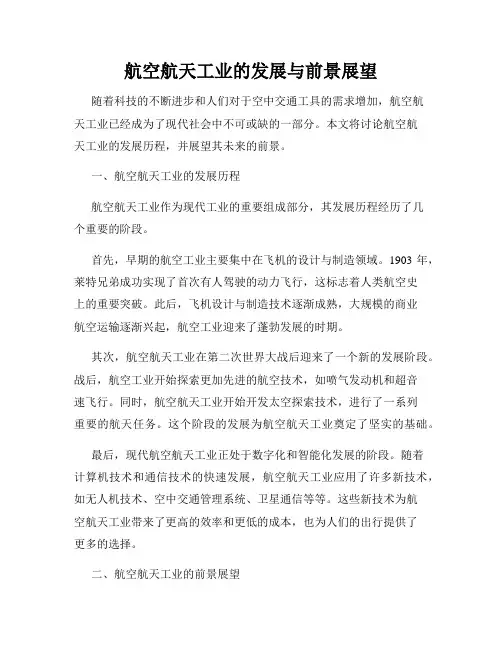 航空航天工业的发展与前景展望

随着科技的不断进步和人们对于空中交通工具的需求增加，航空航天工业已经成为了现代社会中不可或缺的一部分。本文将讨论航空航天工业的发展历程，并展望其未来的前景。

一、航空航天工业的发展历程

航空航天工业作为现代工业的重要组成部分，其发展历程经历了几个重要的阶段。

首先，早期的航空工业主要集中在飞机的设计与制造领域。1903 年，莱特兄弟成功实现了首次有人驾驶的动力飞行，这标志着人类航空史上的重要突破。此后，飞机设计与制造技术逐渐成熟，大规模的商业航空运输逐渐兴起，航空工业迎来了蓬勃发展的时期。

其次，航空航天工业在第二次世界大战后迎来了一个新的发展阶段。战后，航空工业开始探索更加先进的航空技术，如喷气发动机和超音速飞行。同时，航空航天工业开始开发太空探索技术，进行了一系列重要的航天任务。这个阶段的发展为航空航天工业奠定了坚实的基础。

最后，现代航空航天工业正处于数字化和智能化发展的阶段。随着计算机技术和通信技术的快速发展，航空航天工业应用了许多新技术，如无人机技术、空中交通管理系统、卫星通信等等。这些新技术为航空航天工业带来了更高的效率和更低的成本，也为人们的出行提供了更多的选择。

二、航空航天工业的前景展望